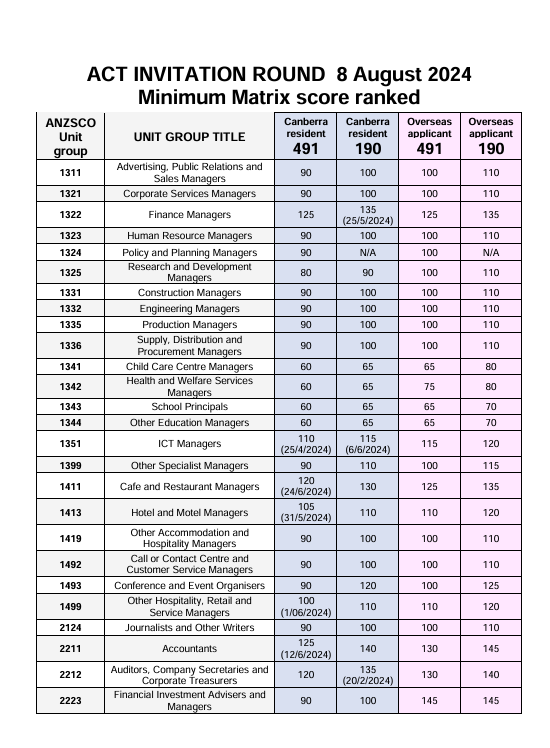 ACT INVITATION ROUND 8 August 2024
Minimum Matrix score ranked

| ANZSCO Unit group | UNIT GROUP TITLE | Canberra resident 491 | Canberra resident 190 | Overseas applicant 491 | Overseas applicant 190 |
|---|---|---|---|---|---|
| 1311 | Advertising, Public Relations and Sales Managers | 90 | 100 | 100 | 110 |
| 1321 | Corporate Services Managers | 90 | 100 | 100 | 110 |
| 1322 | Finance Managers | 125 | 135 (25/5/2024) | 125 | 135 |
| 1323 | Human Resource Managers | 90 | 100 | 100 | 110 |
| 1324 | Policy and Planning Managers | 90 | N/A | 100 | N/A |
| 1325 | Research and Development Managers | 80 | 90 | 100 | 110 |
| 1331 | Construction Managers | 90 | 100 | 100 | 110 |
| 1332 | Engineering Managers | 90 | 100 | 100 | 110 |
| 1335 | Production Managers | 90 | 100 | 100 | 110 |
| 1336 | Supply, Distribution and Procurement Managers | 90 | 100 | 100 | 110 |
| 1341 | Child Care Centre Managers | 60 | 65 | 65 | 80 |
| 1342 | Health and Welfare Services Managers | 60 | 65 | 75 | 80 |
| 1343 | School Principals | 60 | 65 | 65 | 70 |
| 1344 | Other Education Managers | 60 | 65 | 65 | 70 |
| 1351 | ICT Managers | 110 (25/4/2024) | 115 (6/6/2024) | 115 | 120 |
| 1399 | Other Specialist Managers | 90 | 110 | 100 | 115 |
| 1411 | Cafe and Restaurant Managers | 120 (24/6/2024) | 130 | 125 | 135 |
| 1413 | Hotel and Motel Managers | 105 (31/5/2024) | 110 | 110 | 120 |
| 1419 | Other Accommodation and Hospitality Managers | 90 | 100 | 100 | 110 |
| 1492 | Call or Contact Centre and Customer Service Managers | 90 | 100 | 100 | 110 |
| 1493 | Conference and Event Organisers | 90 | 120 | 100 | 125 |
| 1499 | Other Hospitality, Retail and Service Managers | 100 (1/06/2024) | 110 | 110 | 120 |
| 2124 | Journalists and Other Writers | 90 | 100 | 100 | 110 |
| 2211 | Accountants | 125 (12/6/2024) | 140 | 130 | 145 |
| 2212 | Auditors, Company Secretaries and Corporate Treasurers | 120 | 135 (20/2/2024) | 130 | 140 |
| 2223 | Financial Investment Advisers and Managers | 90 | 100 | 145 | 145 |